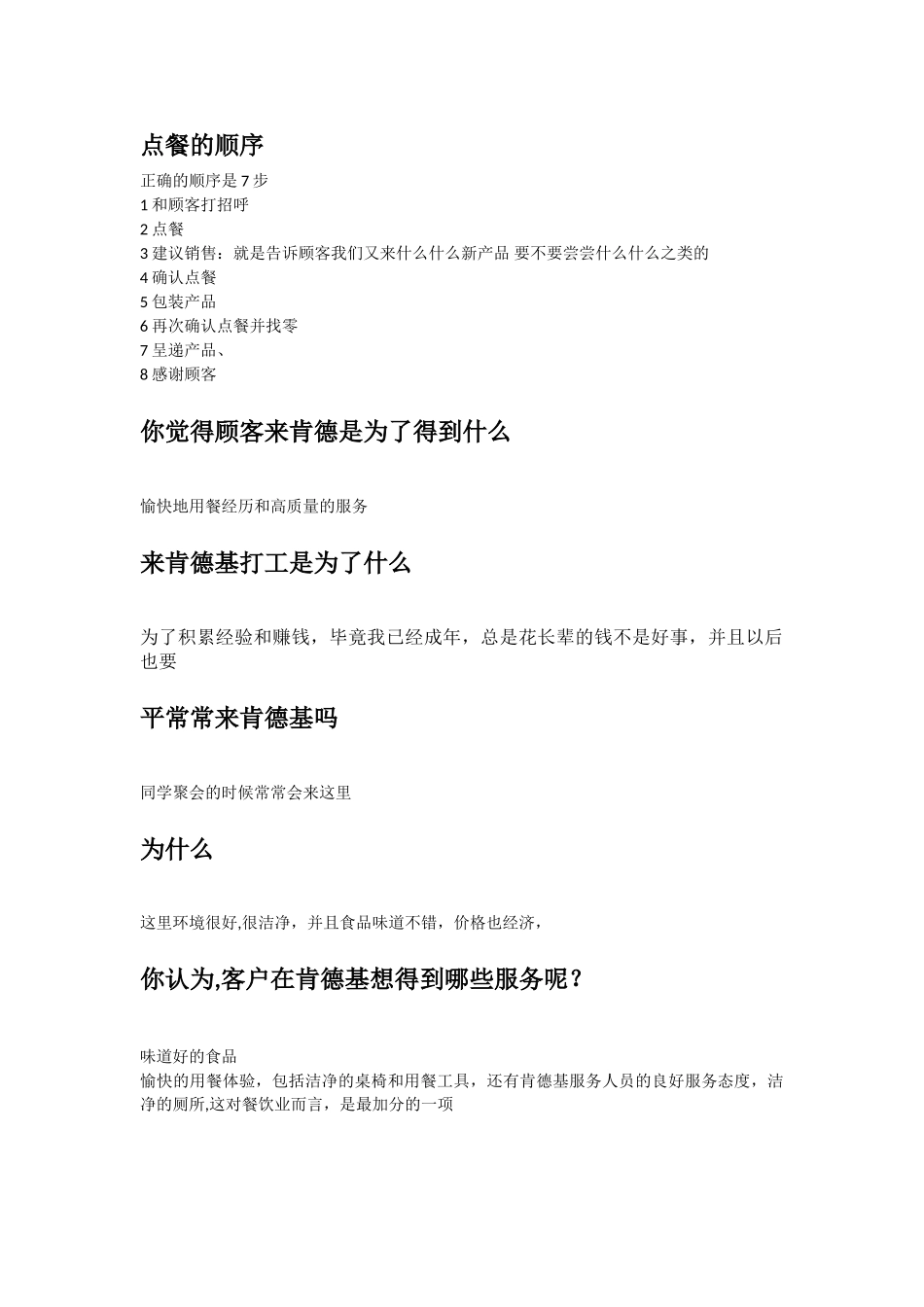 点餐的顺序

正确的顺序是 7 步
1 和顾客打招呼
2 点餐
3 建议销售：就是告诉顾客我们又来什么什么新产品 要不要尝尝什么什么之类的
4 确认点餐
5 包装产品
6 再次确认点餐并找零
7 呈递产品、
8 感谢顾客

你觉得顾客来肯德是为了得到什么

愉快地用餐经历和高质量的服务

来肯德基打工是为了什么

为了积累经验和赚钱，毕竟我已经成年，总是花长辈的钱不是好事，并且以后也要

平常常来肯德基吗

同学聚会的时候常常会来这里

为什么

这里环境很好,很洁净，并且食品味道不错，价格也经济，

你认为,客户在肯德基想得到哪些服务呢？

味道好的食品
愉快的用餐体验，包括洁净的桌椅和用餐工具，还有肯德基服务人员的良好服务态度，洁净的厕所,这对餐饮业而言，是最加分的一项